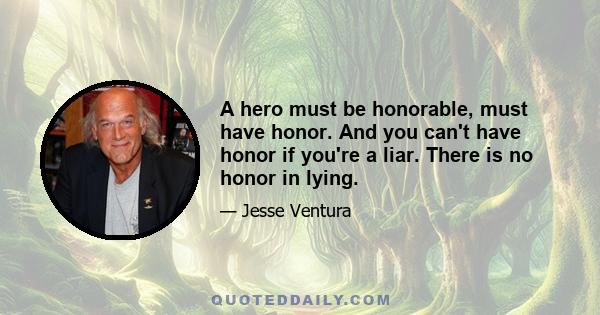 A hero must be honorable, must have honor. And you can't have honor if you're a liar. There is no honor in lying.

— Jesse Ventura

QUOTEDDAILY.COM